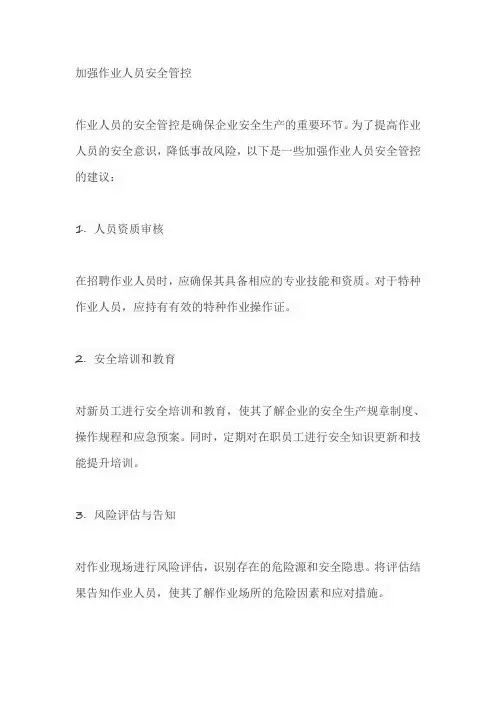 加强作业人员安全管控

作业人员的安全管控是确保企业安全生产的重要环节。为了提高作业人员的安全意识，降低事故风险，以下是一些加强作业人员安全管控的建议：

1. 人员资质审核

在招聘作业人员时，应确保其具备相应的专业技能和资质。对于特种作业人员，应持有有效的特种作业操作证。

2. 安全培训和教育

对新员工进行安全培训和教育，使其了解企业的安全生产规章制度、操作规程和应急预案。同时，定期对在职员工进行安全知识更新和技能提升培训。

3. 风险评估与告知

对作业现场进行风险评估，识别存在的危险源和安全隐患。将评估结果告知作业人员，使其了解作业场所的危险因素和应对措施。